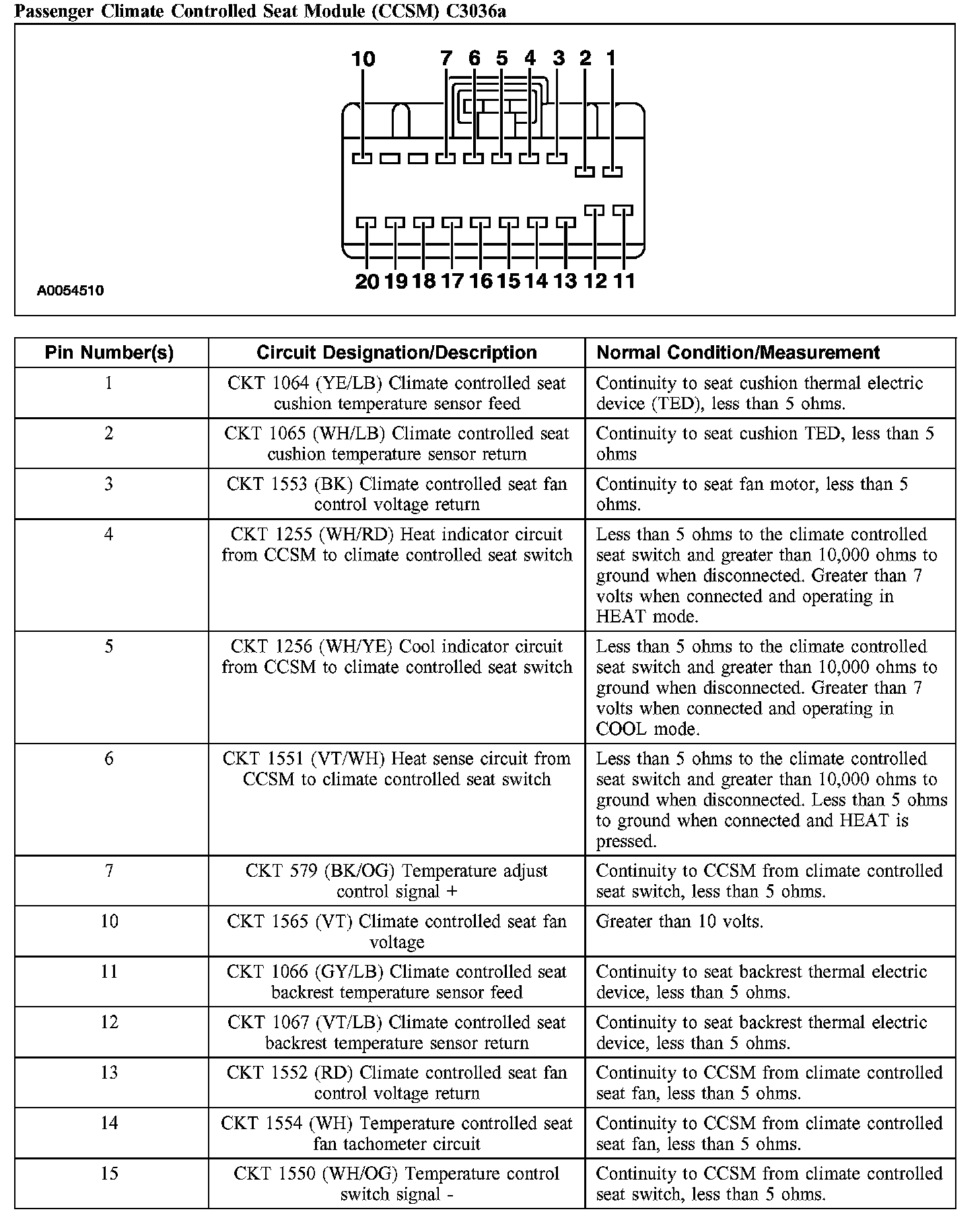 Passenger Climate Controlled Seat Module (CCSM) C3036a

10 7 6 5 4 3 2 1

20 19 18 17 16 15 14 13 12 11

A0054510

| Pin Number(s) | Circuit Designation/Description | Normal Condition/Measurement |
|---|---|---|
| 1 | CKT 1064 (YE/LB) Climate controlled seat cushion temperature sensor feed | Continuity to seat cushion thermal electric device (TED), less than 5 ohms. |
| 2 | CKT 1065 (WH/LB) Climate controlled seat cushion temperature sensor return | Continuity to seat cushion TED, less than 5 ohms |
| 3 | CKT 1553 (BK) Climate controlled seat fan control voltage return | Continuity to seat fan motor, less than 5 ohms. |
| 4 | CKT 1255 (WH/RD) Heat indicator circuit from CCSM to climate controlled seat switch | Less than 5 ohms to the climate controlled seat switch and greater than 10,000 ohms to ground when disconnected. Greater than 7 volts when connected and operating in HEAT mode. |
| 5 | CKT 1256 (WH/YE) Cool indicator circuit from CCSM to climate controlled seat switch | Less than 5 ohms to the climate controlled seat switch and greater than 10,000 ohms to ground when disconnected. Greater than 7 volts when connected and operating in COOL mode. |
| 6 | CKT 1551 (VT/WH) Heat sense circuit from CCSM to climate controlled seat switch | Less than 5 ohms to the climate controlled seat switch and greater than 10,000 ohms to ground when disconnected. Less than 5 ohms to ground when connected and HEAT is pressed. |
| 7 | CKT 579 (BK/OG) Temperature adjust control signal + | Continuity to CCSM from climate controlled seat switch, less than 5 ohms. |
| 10 | CKT 1565 (VT) Climate controlled seat fan voltage | Greater than 10 volts. |
| 11 | CKT 1066 (GY/LB) Climate controlled seat backrest temperature sensor feed | Continuity to seat backrest thermal electric device, less than 5 ohms. |
| 12 | CKT 1067 (VT/LB) Climate controlled seat backrest temperature sensor return | Continuity to seat backrest thermal electric device, less than 5 ohms. |
| 13 | CKT 1552 (RD) Climate controlled seat fan control voltage return | Continuity to CCSM from climate controlled seat fan, less than 5 ohms. |
| 14 | CKT 1554 (WH) Temperature controlled seat fan tachometer circuit | Continuity to CCSM from climate controlled seat fan, less than 5 ohms. |
| 15 | CKT 1550 (WH/OG) Temperature control switch signal - | Continuity to CCSM from climate controlled seat switch, less than 5 ohms. |